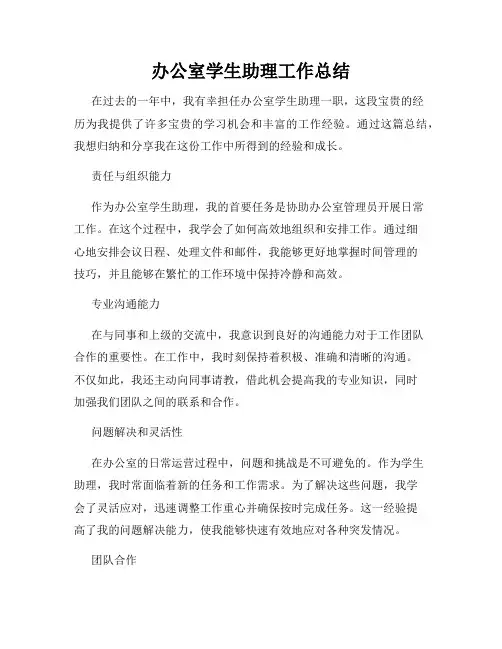 办公室学生助理工作总结

在过去的一年中，我有幸担任办公室学生助理一职，这段宝贵的经历为我提供了许多宝贵的学习机会和丰富的工作经验。通过这篇总结，我想归纳和分享我在这份工作中所得到的经验和成长。

责任与组织能力

作为办公室学生助理，我的首要任务是协助办公室管理员开展日常工作。在这个过程中，我学会了如何高效地组织和安排工作。通过细心地安排会议日程、处理文件和邮件，我能够更好地掌握时间管理的技巧，并且能够在繁忙的工作环境中保持冷静和高效。

专业沟通能力

在与同事和上级的交流中，我意识到良好的沟通能力对于工作团队合作的重要性。在工作中，我时刻保持着积极、准确和清晰的沟通。不仅如此，我还主动向同事请教，借此机会提高我的专业知识，同时加强我们团队之间的联系和合作。

问题解决和灵活性

在办公室的日常运营过程中，问题和挑战是不可避免的。作为学生助理，我时常面临着新的任务和工作需求。为了解决这些问题，我学会了灵活应对，迅速调整工作重心并确保按时完成任务。这一经验提高了我的问题解决能力，使我能够快速有效地应对各种突发情况。

团队合作